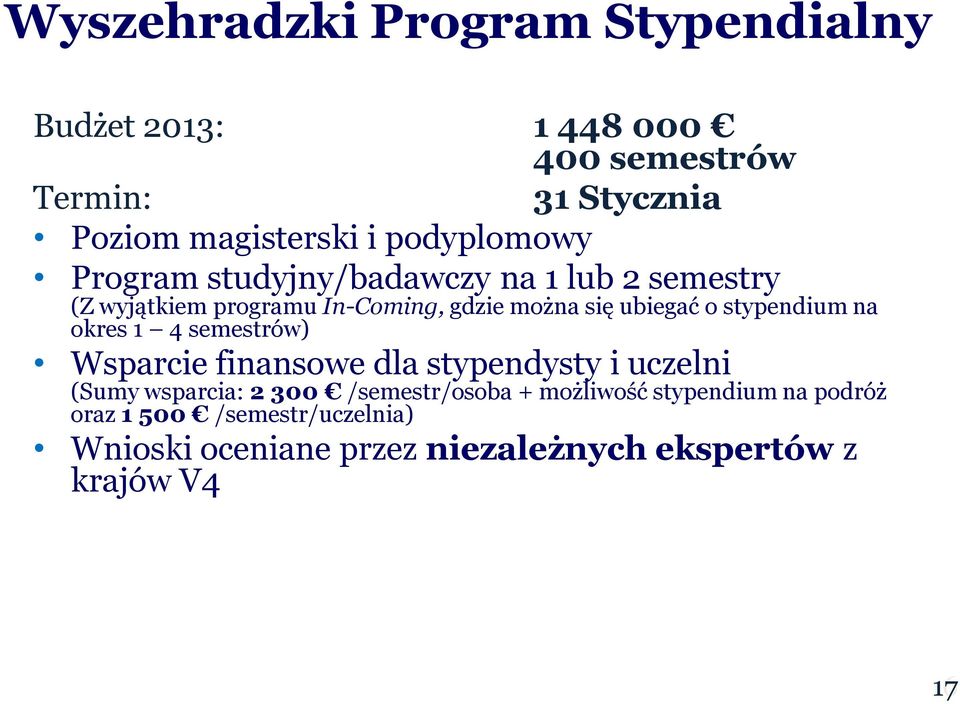 Wyszehradzki Program Stypendialny

Budżet 2013: 1 448 000 €
400 semestrów

Termin: 31 Stycznia

• Poziom magisterski i podyplomowy
• Program studyjny/badawczy na 1 lub 2 semestry
(Z wyjątkiem programu In-Coming, gdzie można się ubiegać o stypendium na okres 1 – 4 semestrów)
• Wsparcie finansowe dla stypendysty i uczelni
(Sumy wsparcia: 2 300 € /semestr/osoba + możliwość stypendium na podróż oraz 1 500 € /semestr/uczelnia)
• Wnioski oceniane przez niezależnych ekspertów z krajów V4

17